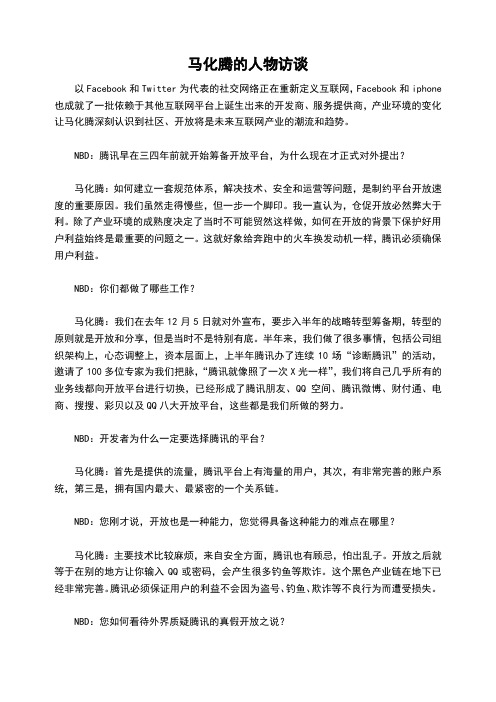 马化腾的人物访谈

以 Facebook 和 Twitter 为代表的社交网络正在重新定义互联网，Facebook 和 iphone 也成就了一批依赖于其他互联网平台上诞生出来的开发商、服务提供商，产业环境的变化让马化腾深刻认识到社区、开放将是未来互联网产业的潮流和趋势。

NBD：腾讯早在三四年前就开始筹备开放平台，为什么现在才正式对外提出？

马化腾：如何建立一套规范体系，解决技术、安全和运营等问题，是制约平台开放速度的重要原因。我们虽然走得慢些，但一步一个脚印。我一直认为，仓促开放必然弊大于利。除了产业环境的成熟度决定了当时不可能贸然这样做，如何在开放的背景下保护好用户利益始终是最重要的问题之一。这就好象给奔跑中的火车换发动机一样，腾讯必须确保用户利益。

NBD：你们都做了哪些工作？

马化腾：我们在去年 12 月 5 日就对外宣布，要步入半年的战略转型筹备期，转型的原则就是开放和分享，但是当时不是特别有底。半年来，我们做了很多事情，包括公司组织架构上，心态调整上，资本层面上，上半年腾讯办了连续 10 场“诊断腾讯”的活动，邀请了 100 多位专家为我们把脉，“腾讯就像照了一次 X 光一样”，我们将自己几乎所有的业务线都向开放平台进行切换，已经形成了腾讯朋友、QQ 空间、腾讯微博、财付通、电商、搜搜、彩贝以及 QQ 八大开放平台，这些都是我们所做的努力。

NBD：开发者为什么一定要选择腾讯的平台？

马化腾：首先是提供的流量，腾讯平台上有海量的用户，其次，有非常完善的账户系统，第三是，拥有国内最大、最紧密的一个关系链。

NBD：您刚才说，开放也是一种能力，您觉得具备这种能力的难点在哪里？

马化腾：主要技术比较麻烦，来自安全方面，腾讯也有顾忌，怕出乱子。开放之后就等于在别的地方让你输入 QQ 或密码，会产生很多钓鱼等欺诈。这个黑色产业链在地下已经非常完善。腾讯必须保证用户的利益不会因为盗号、钓鱼、欺诈等不良行为而遭受损失。

NBD：您如何看待外界质疑腾讯的真假开放之说？